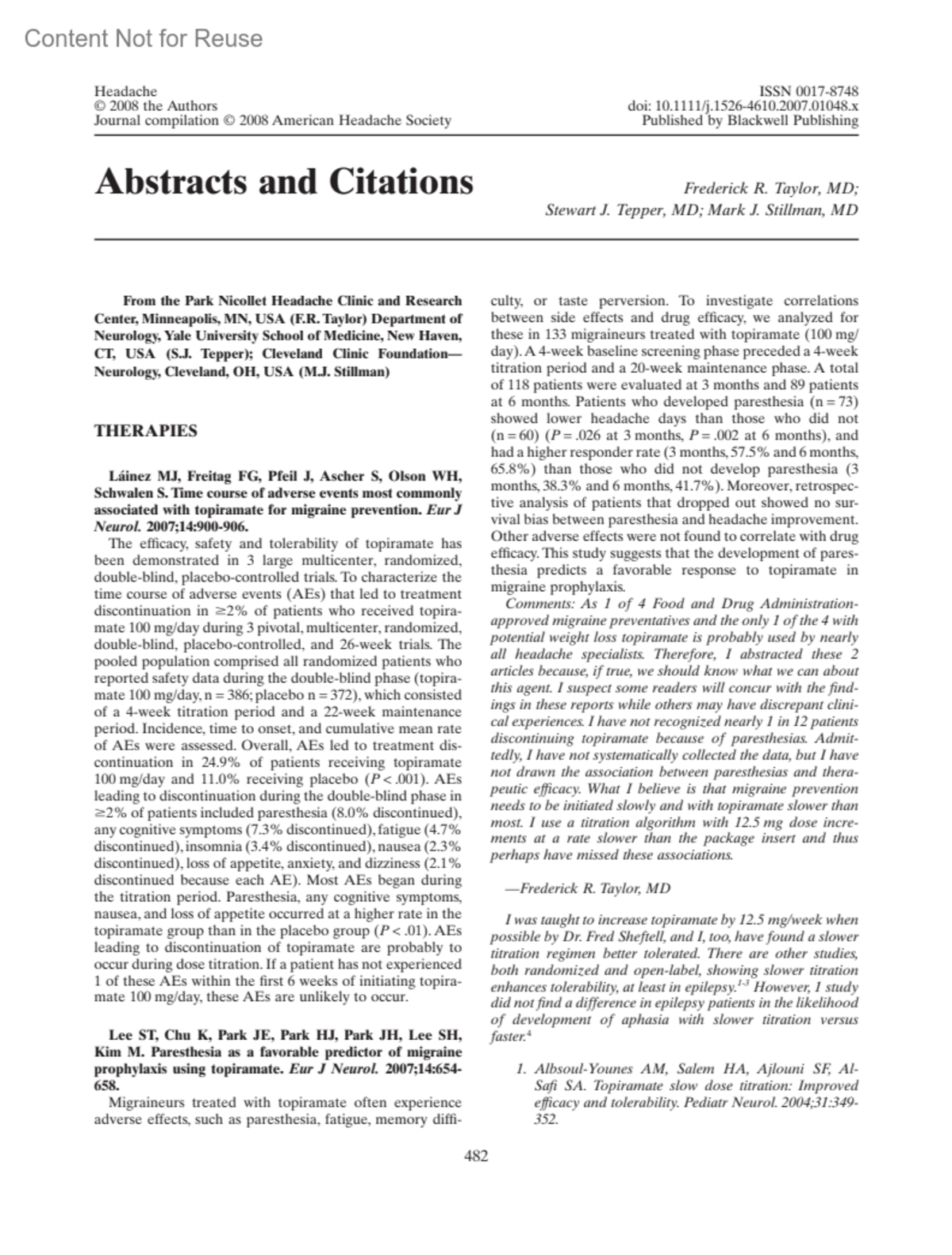 Content Not for Reuse

Headache
© 2008 the Authors
Journal compilation © 2008 American Headache Society

ISSN 0017-8748
doi: 10.1111/j.1526-4610.2007.01048.x
Published by Blackwell Publishing

Abstracts and Citations

Frederick R. Taylor, MD; Stewart J. Tepper, MD; Mark J. Stillman, MD

From the Park Nicollet Headache Clinic and Research Center, Minneapolis, MN, USA (F.R. Taylor) Department of Neurology, Yale University School of Medicine, New Haven, CT, USA (S.J. Tepper); Cleveland Clinic Foundation—Neurology, Cleveland, OH, USA (M.J. Stillman)

THERAPIES

Láinez MJ, Freitag FG, Pfeil J, Ascher S, Olson WH, Schwalen S. Time course of adverse events most commonly associated with topiramate for migraine prevention. Eur J Neurol. 2007;14:900-906.

The efficacy, safety and tolerability of topiramate has been demonstrated in 3 large multicenter, randomized, double-blind, placebo-controlled trials. To characterize the time course of adverse events (AEs) that led to treatment discontinuation in ≥2% of patients who received topiramate 100 mg/day during 3 pivotal, multicenter, randomized, double-blind, placebo-controlled, and 26-week trials. The pooled population comprised all randomized patients who reported safety data during the double-blind phase (topiramate 100 mg/day, n = 386; placebo n = 372), which consisted of a 4-week titration period and a 22-week maintenance period. Incidence, time to onset, and cumulative mean rate of AEs were assessed. Overall, AEs led to treatment discontinuation in 24.9% of patients receiving topiramate 100 mg/day and 11.0% receiving placebo ($P < .001$). AEs leading to discontinuation during the double-blind phase in ≥2% of patients included paresthesia (8.0% discontinued), any cognitive symptoms (7.3% discontinued), fatigue (4.7% discontinued), insomnia (3.4% discontinued), nausea (2.3% discontinued), loss of appetite, anxiety, and dizziness (2.1% discontinued because each AE). Most AEs began during the titration period. Paresthesia, any cognitive symptoms, nausea, and loss of appetite occurred at a higher rate in the topiramate group than in the placebo group ($P < .01$). AEs leading to discontinuation of topiramate are probably to occur during dose titration. If a patient has not experienced 1 of these AEs within the first 6 weeks of initiating topiramate 100 mg/day, these AEs are unlikely to occur.

Lee ST, Chu K, Park JE, Park HJ, Park JH, Lee SH, Kim M. Paresthesia as a favorable predictor of migraine prophylaxis using topiramate. Eur J Neurol. 2007;14:654-658.

Migraineurs treated with topiramate often experience adverse effects, such as paresthesia, fatigue, memory difficulty, or taste perversion. To investigate correlations between side effects and drug efficacy, we analyzed for these in 133 migraineurs treated with topiramate (100 mg/day). A 4-week baseline screening phase preceded a 4-week titration period and a 20-week maintenance phase. A total of 118 patients were evaluated at 3 months and 89 patients at 6 months. Patients who developed paresthesia (n = 73) showed lower headache days than those who did not (n = 60) ($P = .026$ at 3 months, $P = .002$ at 6 months), and had a higher responder rate (3 months, 57.5% and 6 months, 65.8%) than those who did not develop paresthesia (3 months, 38.3% and 6 months, 41.7%). Moreover, retrospective analysis of patients that dropped out showed no survival bias between paresthesia and headache improvement. Other adverse effects were not found to correlate with drug efficacy. This study suggests that the development of paresthesia predicts a favorable response to topiramate in migraine prophylaxis.

Comments: As 1 of 4 Food and Drug Administration-approved migraine preventatives and the only 1 of the 4 with potential weight loss topiramate is probably used by nearly all headache specialists. Therefore, I abstracted these 2 articles because, if true, we should know what we can about this agent. I suspect some readers will concur with the findings in these reports while others may have discrepant clinical experiences. I have not recognized nearly 1 in 12 patients discontinuing topiramate because of paresthesias. Admittedly, I have not systematically collected the data, but I have not drawn the association between paresthesias and therapeutic efficacy. What I believe is that migraine prevention needs to be initiated slowly and with topiramate slower than most. I use a titration algorithm with 12.5 mg dose increments at a rate slower than the package insert and thus perhaps have missed these associations.

—Frederick R. Taylor, MD

I was taught to increase topiramate by 12.5 mg/week when possible by Dr. Fred Sheftell, and I, too, have found a slower titration regimen better tolerated. There are other studies, both randomized and open-label, showing slower titration enhances tolerability, at least in epilepsy.$^{1-3}$ However, 1 study did not find a difference in epilepsy patients in the likelihood of development of aphasia with slower titration versus faster.$^{4}$

1. Albsoul-Younes AM, Salem HA, Ajlouni SF, Al-Safi SA. Topiramate slow dose titration: Improved efficacy and tolerability. Pediatr Neurol. 2004;31:349-352.

482